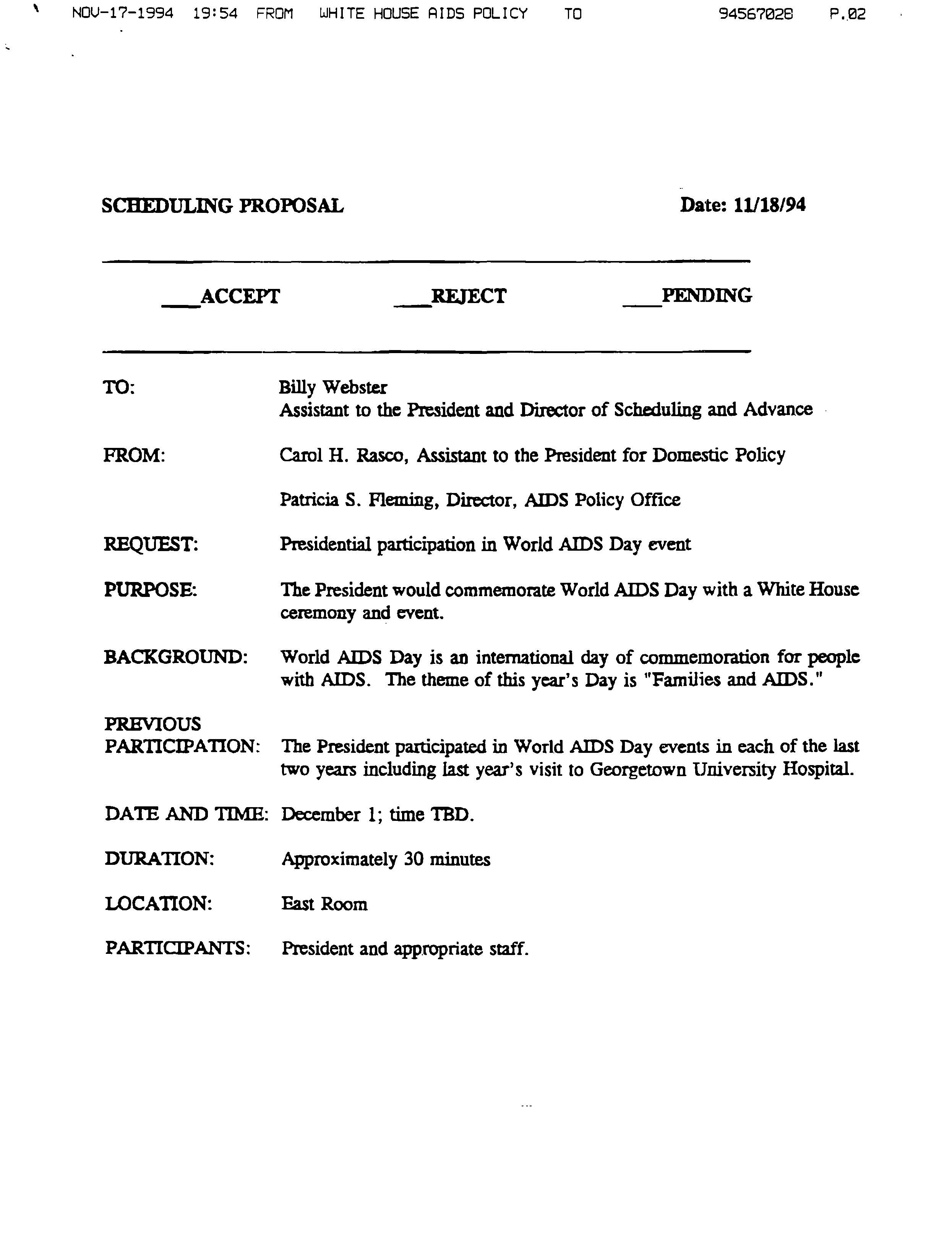 NOV-17-1994 19:54 FROM WHITE HOUSE AIDS POLICY TO 94567028 P.02

SCHEDULING PROPOSAL

Date: 11/18/94

___ACCEPT ___REJECT ___PENDING

TO: Billy Webster
Assistant to the President and Director of Scheduling and Advance

FROM: Carol H. Rasco, Assistant to the President for Domestic Policy

Patricia S. Fleming, Director, AIDS Policy Office

REQUEST: Presidential participation in World AIDS Day event

PURPOSE: The President would commemorate World AIDS Day with a White House ceremony and event.

BACKGROUND: World AIDS Day is an international day of commemoration for people with AIDS. The theme of this year's Day is "Families and AIDS."

PREVIOUS PARTICIPATION: The President participated in World AIDS Day events in each of the last two years including last year's visit to Georgetown University Hospital.

DATE AND TIME: December 1; time TBD.

DURATION: Approximately 30 minutes

LOCATION: East Room

PARTICIPANTS: President and appropriate staff.